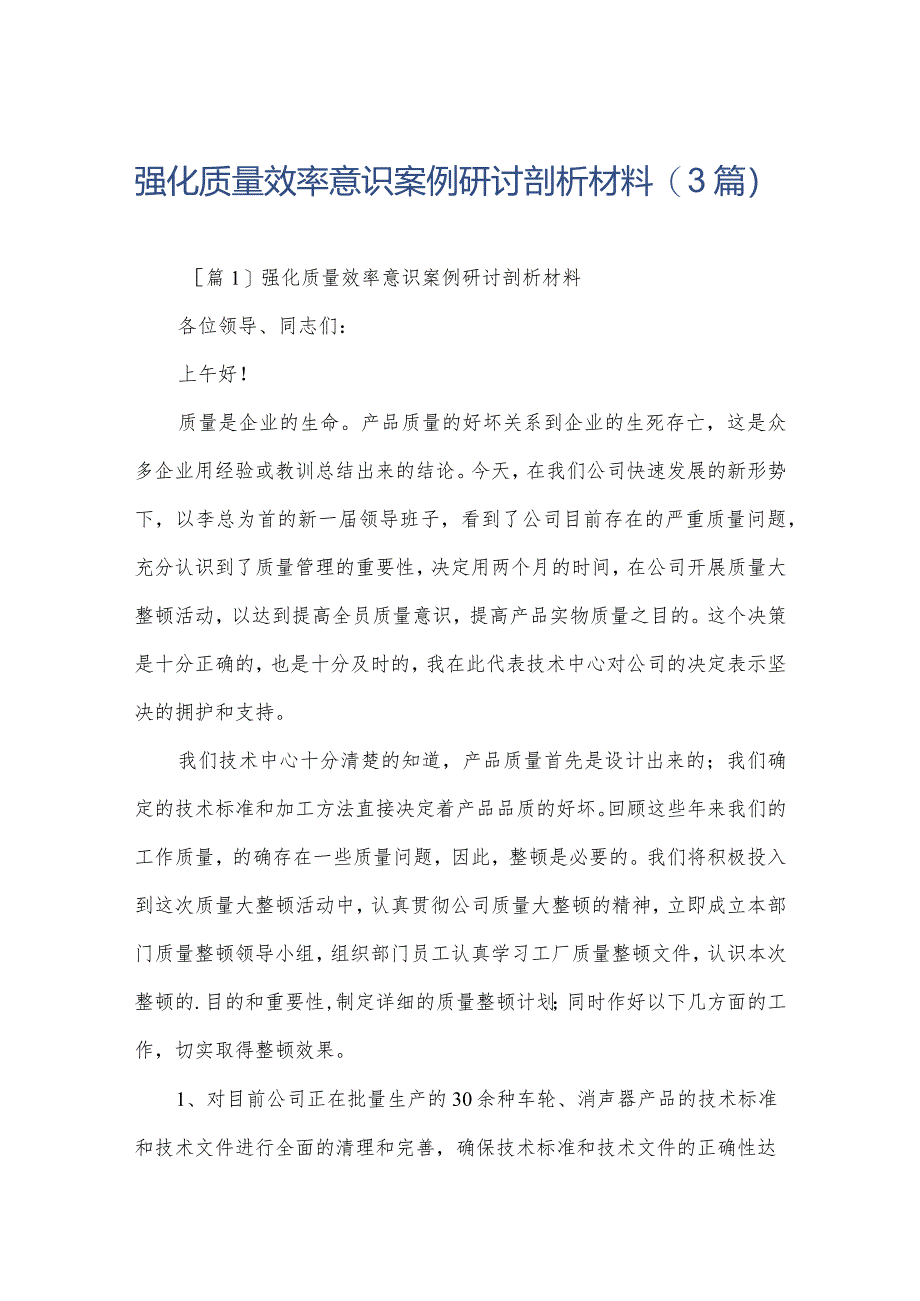 强化质量效率意识案例研讨剖析材料（3篇）

［篇1］强化质量效率意识案例研讨剖析材料

各位领导、同志们：

上午好！

质量是企业的生命。产品质量的好坏关系到企业的生死存亡，这是众多企业用经验或教训总结出来的结论。今天，在我们公司快速发展的新形势下，以李总为首的新一届领导班子，看到了公司目前存在的严重质量问题，充分认识到了质量管理的重要性，决定用两个月的时间，在公司开展质量大整顿活动，以达到提高全员质量意识，提高产品实物质量之目的。这个决策是十分正确的，也是十分及时的，我在此代表技术中心对公司的决定表示坚决的拥护和支持。

我们技术中心十分清楚的知道，产品质量首先是设计出来的；我们确定的技术标准和加工方法直接决定着产品品质的好坏。回顾这些年来我们的工作质量，的确存在一些质量问题，因此，整顿是必要的。我们将积极投入到这次质量大整顿活动中，认真贯彻公司质量大整顿的精神，立即成立本部门质量整顿领导小组，组织部门员工认真学习工厂质量整顿文件，认识本次整顿的.目的和重要性，制定详细的质量整顿计划；同时作好以下几方面的工作，切实取得整顿效果。

1、对目前公司正在批量生产的30余种车轮、消声器产品的技术标准和技术文件进行全面的清理和完善，确保技术标准和技术文件的正确性达